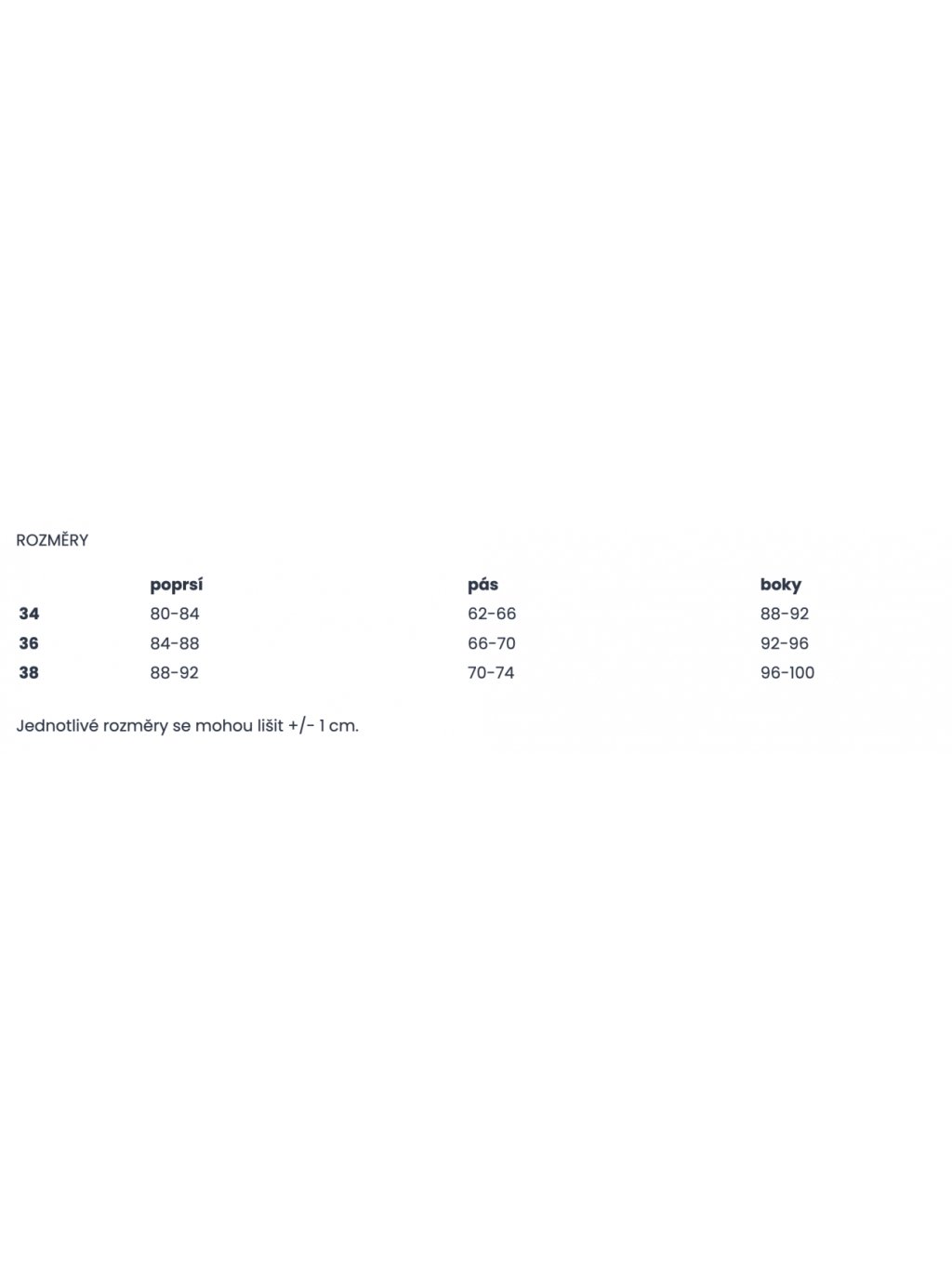 ROZMĚRY

| | poprsí | pás | boky |
|---|---|---|---|
| 34 | 80-84 | 62-66 | 88-92 |
| 36 | 84-88 | 66-70 | 92-96 |
| 38 | 88-92 | 70-74 | 96-100 |

Jednotlivé rozměry se mohou lišit +/- 1 cm.